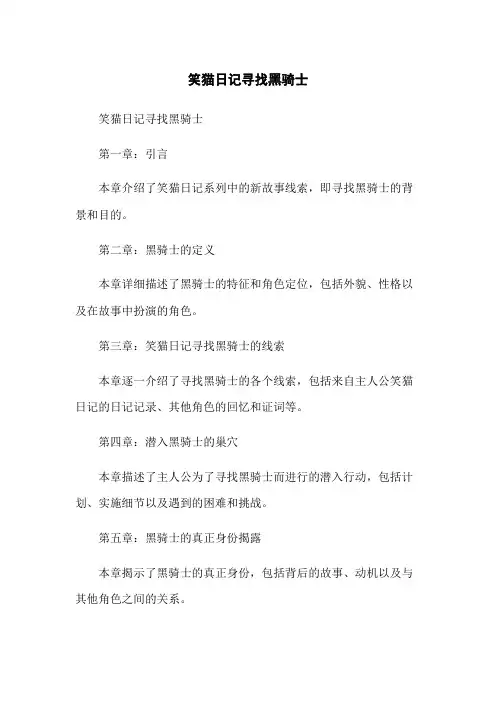 笑猫日记寻找黑骑士

笑猫日记寻找黑骑士

第一章：引言

本章介绍了笑猫日记系列中的新故事线索，即寻找黑骑士的背景和目的。

第二章：黑骑士的定义

本章详细描述了黑骑士的特征和角色定位，包括外貌、性格以及在故事中扮演的角色。

第三章：笑猫日记寻找黑骑士的线索

本章逐一介绍了寻找黑骑士的各个线索，包括来自主人公笑猫日记的日记记录、其他角色的回忆和证词等。

第四章：潜入黑骑士的巢穴

本章描述了主人公为了寻找黑骑士而进行的潜入行动，包括计划、实施细节以及遇到的困难和挑战。

第五章：黑骑士的真正身份揭露

本章揭示了黑骑士的真正身份，包括背后的故事、动机以及与其他角色之间的关系。